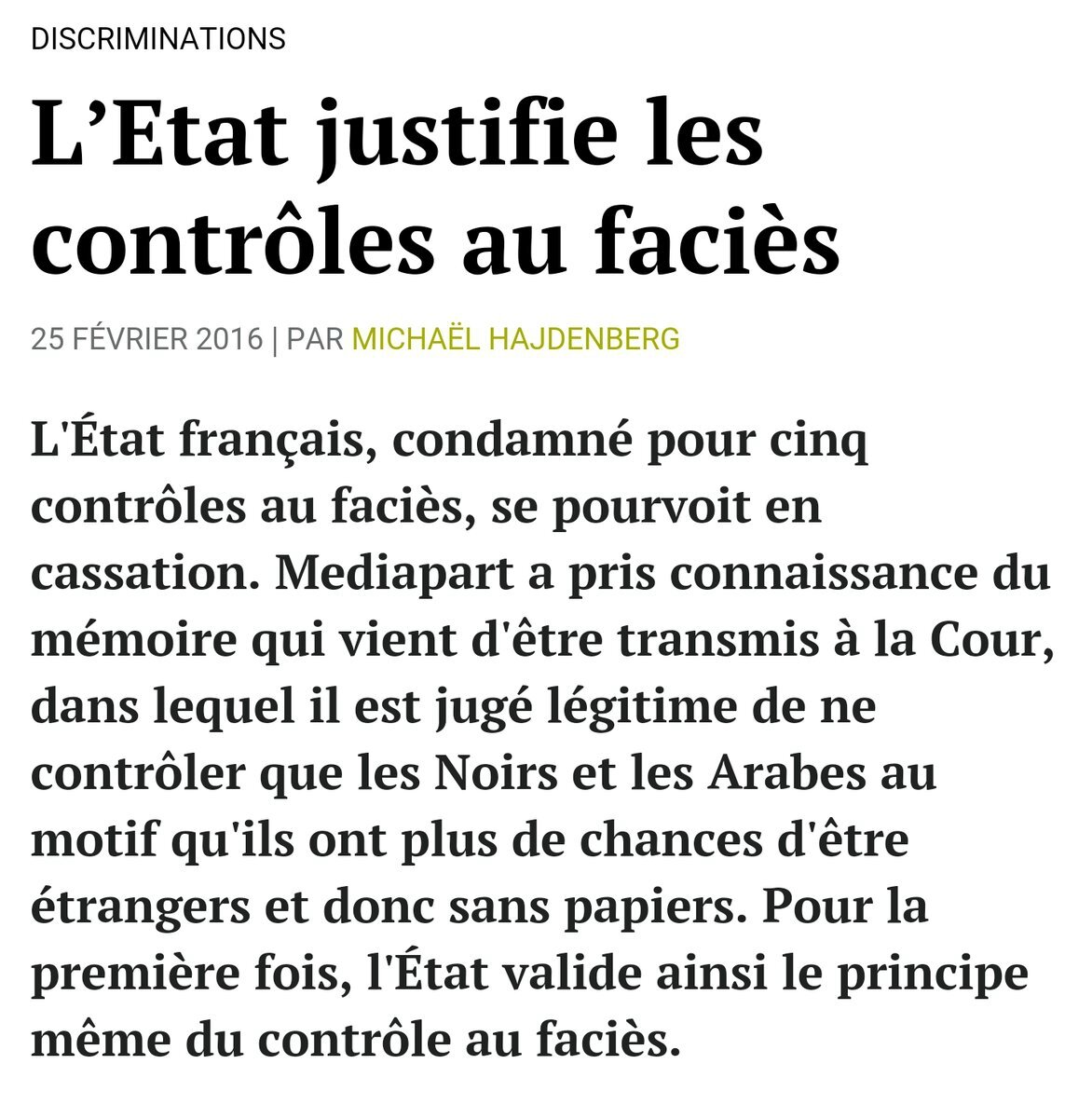 DISCRIMINATIONS

L’Etat justifie les contrôles au faciès

25 FÉVRIER 2016 | PAR MICHAËL HAJDENBERG

L'État français, condamné pour cinq contrôles au faciès, se pourvoit en cassation. Mediapart a pris connaissance du mémoire qui vient d'être transmis à la Cour, dans lequel il est jugé légitime de ne contrôler que les Noirs et les Arabes au motif qu'ils ont plus de chances d'être étrangers et donc sans papiers. Pour la première fois, l'État valide ainsi le principe même du contrôle au faciès.